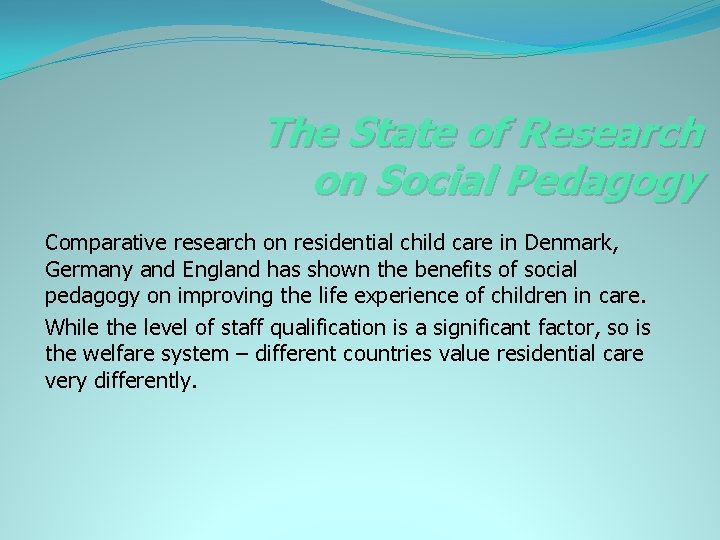 The State of Research on Social Pedagogy

Comparative research on residential child care in Denmark, Germany and England has shown the benefits of social pedagogy on improving the life experience of children in care.

While the level of staff qualification is a significant factor, so is the welfare system – different countries value residential care very differently.